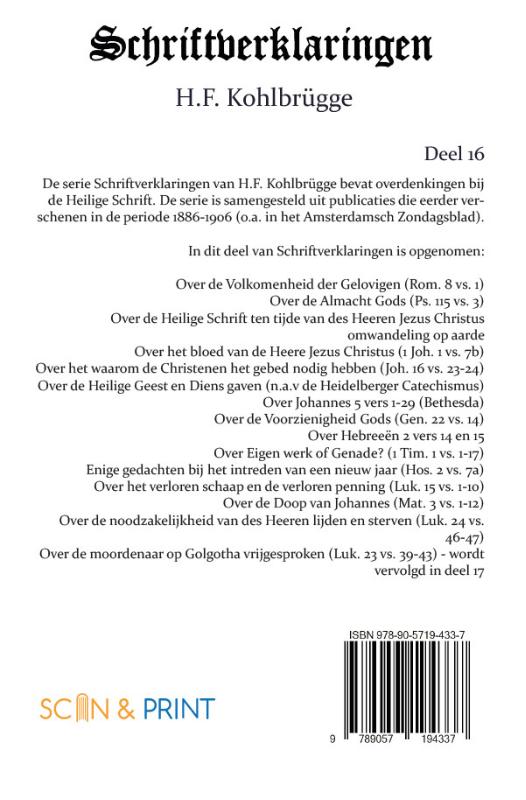 Schriftverklaringen

H.F. Kohlbrügge

Deel 16

De serie Schriftverklaringen van H.F. Kohlbrügge bevat overdenkingen bij de Heilige Schrift. De serie is samengesteld uit publicaties die eerder verschenen in de periode 1886-1906 (o.a. in het Amsterdamsch Zondagsblad).

In dit deel van Schriftverklaringen is opgenomen:

Over de Volkomenheid der Gelovigen (Rom. 8 vs. 1)
Over de Almacht Gods (Ps. 115 vs. 3)
Over de Heilige Schrift ten tijde van des Heeren Jezus Christus omwandeling op aarde
Over het bloed van de Heere Jezus Christus (1 Joh. 1 vs. 7b)
Over het waarom de Christenen het gebed nodig hebben (Joh. 16 vs. 23-24)
Over de Heilige Geest en Diens gaven (n.a.v de Heidelberger Catechismus)
Over Johannes 5 vers 1-29 (Bethesda)
Over de Voorzienigheid Gods (Gen. 22 vs. 14)
Over Hebreeën 2 vers 14 en 15
Over Eigen werk of Genade? (1 Tim. 1 vs. 1-17)
Enige gedachten bij het intreden van een nieuw jaar (Hos. 2 vs. 7a)
Over het verloren schaap en de verloren penning (Luk. 15 vs. 1-10)
Over de Doop van Johannes (Mat. 3 vs. 1-12)
Over de noodzakelijkheid van des Heeren lijden en sterven (Luk. 24 vs. 46-47)
Over de moordenaar op Golgotha vrijgesproken (Luk. 23 vs. 39-43) - wordt vervolgd in deel 17

ISBN 978-90-5719-433-7

SCAN & PRINT

9 789057 194337